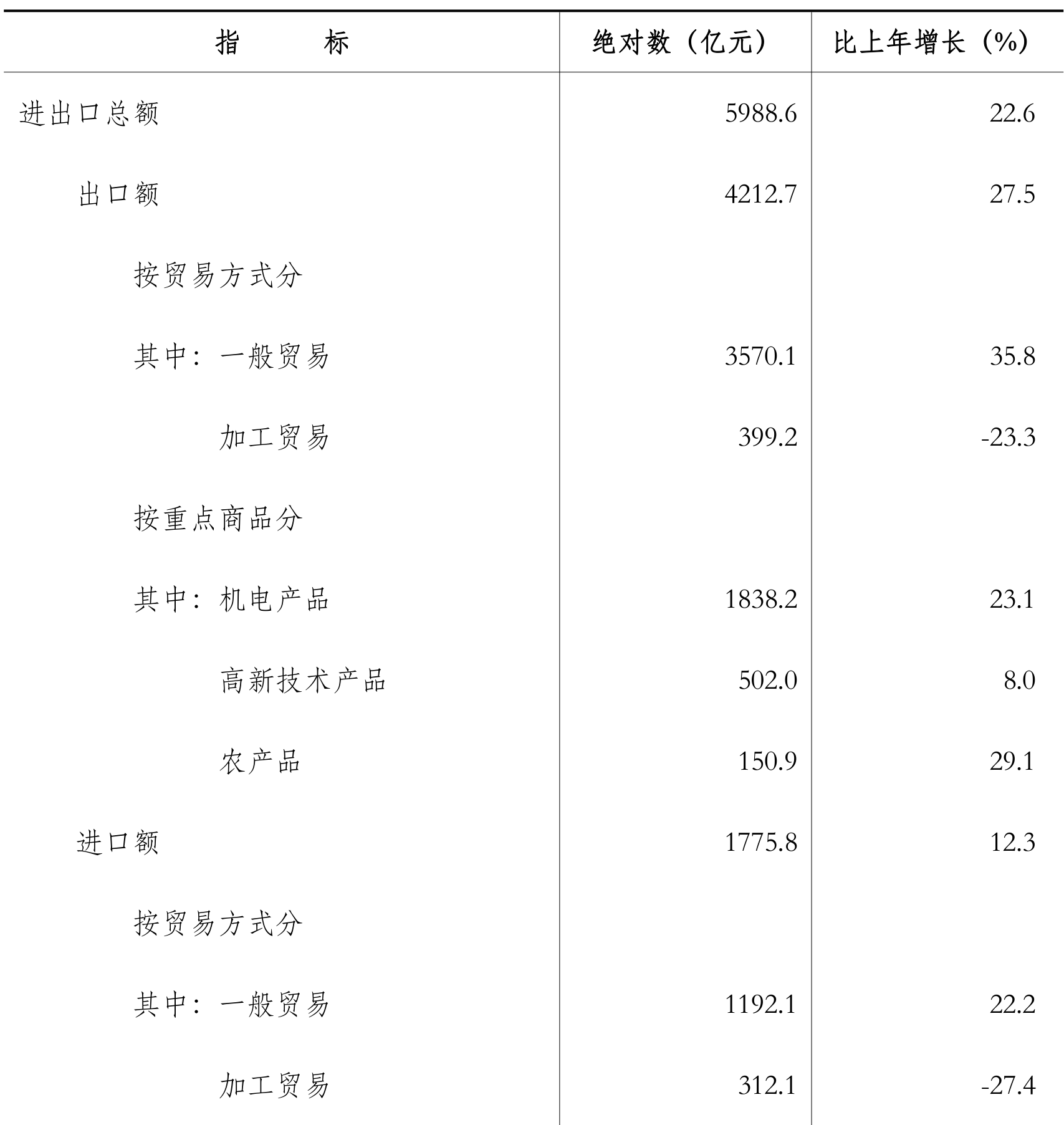 | 指　　标 | 绝对数（亿元） | 比上年增长（%） |
|---|---|---|
| 进出口总额 | 5988.6 | 22.6 |
| 出口额 | 4212.7 | 27.5 |
| 按贸易方式分 | | |
| 其中：一般贸易 | 3570.1 | 35.8 |
| 加工贸易 | 399.2 | -23.3 |
| 按重点商品分 | | |
| 其中：机电产品 | 1838.2 | 23.1 |
| 高新技术产品 | 502.0 | 8.0 |
| 农产品 | 150.9 | 29.1 |
| 进口额 | 1775.8 | 12.3 |
| 按贸易方式分 | | |
| 其中：一般贸易 | 1192.1 | 22.2 |
| 加工贸易 | 312.1 | -27.4 |